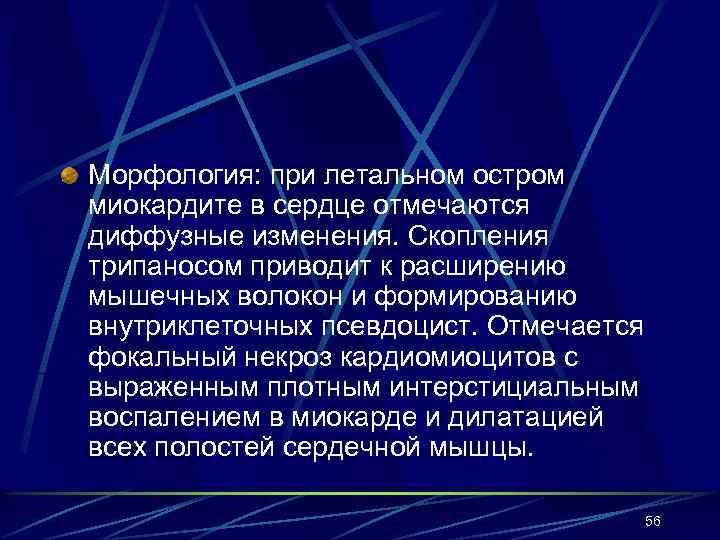 Морфология: при летальном остром миокардите в сердце отмечаются диффузные изменения. Скопления трипаносом приводит к расширению мышечных волокон и формированию внутриклеточных псевдоцист. Отмечается фокальный некроз кардиомиоцитов с выраженным плотным интерстициальным воспалением в миокарде и дилатацией всех полостей сердечной мышцы.

56